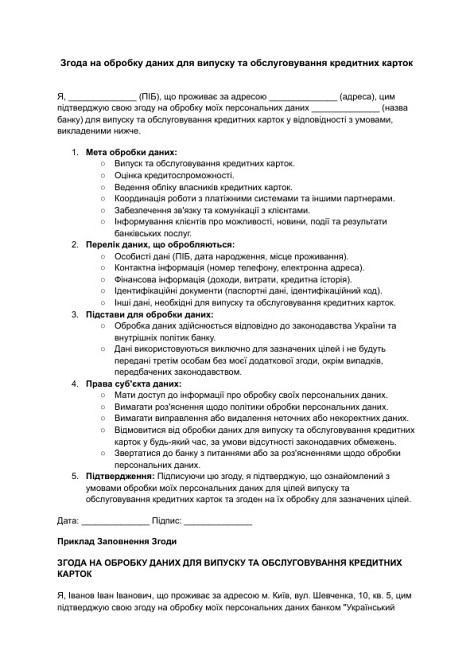 Згода на обробку даних для випуску та обслуговування кредитних карток

Я, ______________ (ПІБ), що проживає за адресою ______________ (адреса), цим підтверджую свою згоду на обробку моїх персональних даних ______________ (назва банку) для випуску та обслуговування кредитних карток у відповідності з умовами, викладеними нижче.

1. Мета обробки даних:
 ○ Випуск та обслуговування кредитних карток.
 ○ Оцінка кредитоспроможності.
 ○ Ведення обліку власників кредитних карток.
 ○ Координація роботи з платіжними системами та іншими партнерами.
 ○ Забезпечення зв'язку та комунікації з клієнтами.
 ○ Інформування клієнтів про можливості, новини, події та результати банківських послуг.
2. Перелік даних, що обробляються:
 ○ Особисті дані (ПІБ, дата народження, місце проживання).
 ○ Контактна інформація (номер телефону, електронна адреса).
 ○ Фінансова інформація (доходи, витрати, кредитна історія).
 ○ Ідентифікаційні документи (паспортні дані, ідентифікаційний код).
 ○ Інші дані, необхідні для випуску та обслуговування кредитних карток.
3. Підстави для обробки даних:
 ○ Обробка даних здійснюється відповідно до законодавства України та внутрішніх політик банку.
 ○ Дані використовуються виключно для зазначених цілей і не будуть передані третім особам без моєї додаткової згоди, окрім випадків, передбачених законодавством.
4. Права суб'єкта даних:
 ○ Мати доступ до інформації про обробку своїх персональних даних.
 ○ Вимагати роз'яснення щодо політики обробки персональних даних.
 ○ Вимагати виправлення або видалення неточних або некоректних даних.
 ○ Відмовитися від обробки даних для випуску та обслуговування кредитних карток у будь-який час, за умови відсутності законодавчих обмежень.
 ○ Звертатися до банку з питаннями або за роз'ясненнями щодо обробки персональних даних.
5. Підтвердження: Підписуючи цю згоду, я підтверджую, що ознайомлений з умовами обробки моїх персональних даних для цілей випуску та обслуговування кредитних карток та згоден на їх обробку для зазначених цілей.

Дата: ______________ Підпис: ______________

Приклад Заповнення Згоди

ЗГОДА НА ОБРОБКУ ДАНИХ ДЛЯ ВИПУСКУ ТА ОБСЛУГОВУВАННЯ КРЕДИТНИХ КАРТОК

Я, Іванов Іван Іванович, що проживає за адресою м. Київ, вул. Шевченка, 10, кв. 5, цим підтверджую свою згоду на обробку моїх персональних даних банком "Український